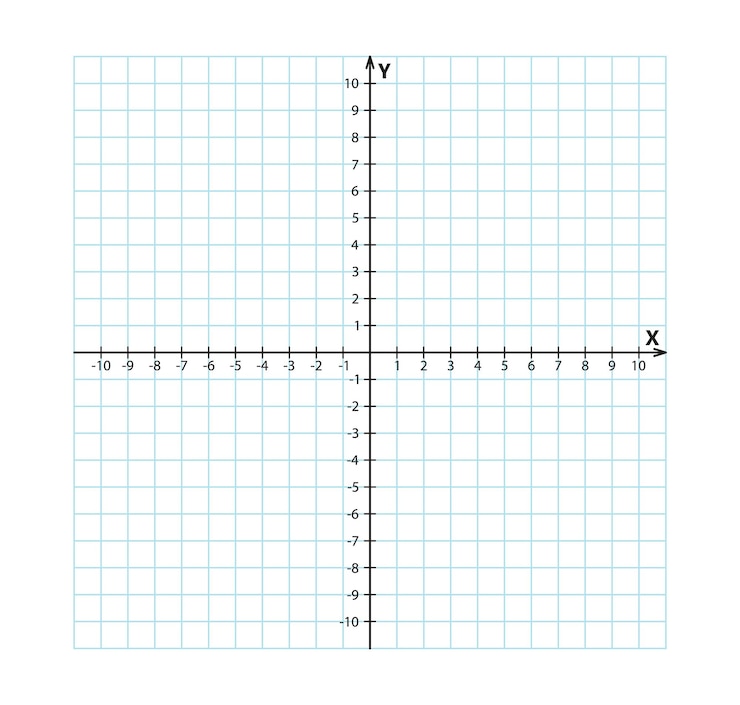 Y
10
9
8
7
6
5
4
3
2
1
X
-10 -9 -8 -7 -6 -5 -4 -3 -2 -1
1 2 3 4 5 6 7 8 9 10
-1
-2
-3
-4
-5
-6
-7
-8
-9
-10